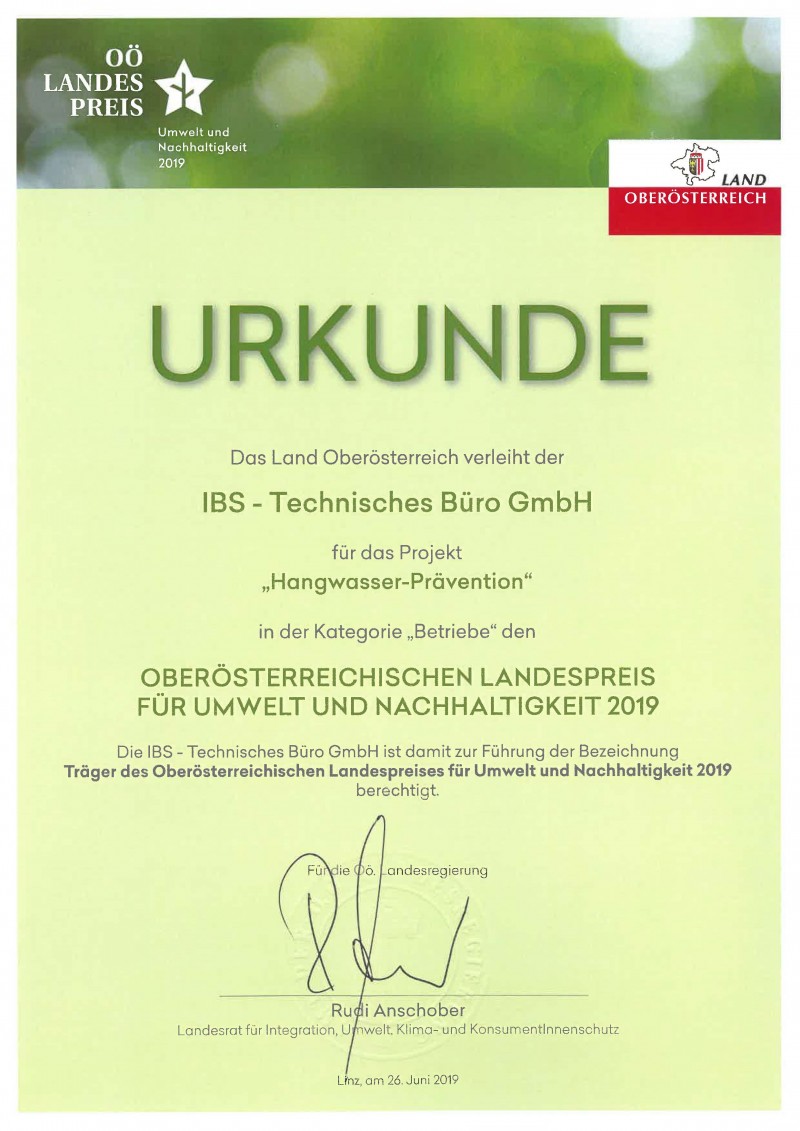 OÖ
LANDES
PREIS
Umwelt und
Nachhaltigkeit
2019

LAND
OBERÖSTERREICH

URKUNDE

Das Land Oberösterreich verleiht der

IBS - Technisches Büro GmbH

für das Projekt
„Hangwasser-Prävention“

in der Kategorie „Betriebe“ den

OBERÖSTERREICHISCHEN LANDESPREIS
FÜR UMWELT UND NACHHALTIGKEIT 2019

Die IBS - Technisches Büro GmbH ist damit zur Führung der Bezeichnung
Träger des Oberösterreichischen Landespreises für Umwelt und Nachhaltigkeit 2019
berechtigt.

Für die Oö. Landesregierung

Rudi Anschober
Landesrat für Integration, Umwelt, Klima- und KonsumentInnenschutz

Linz, am 26. Juni 2019